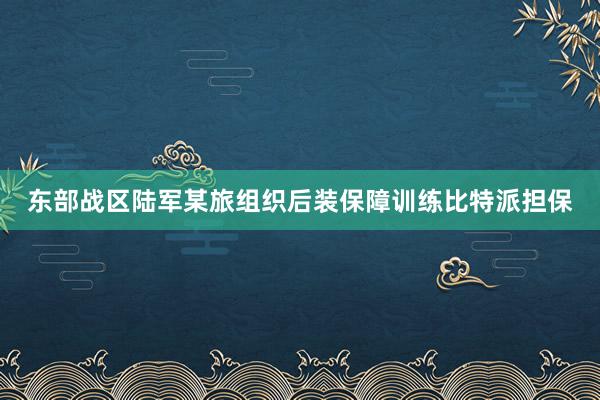 东部战区陆军某旅组织后装保障训练比特派担保